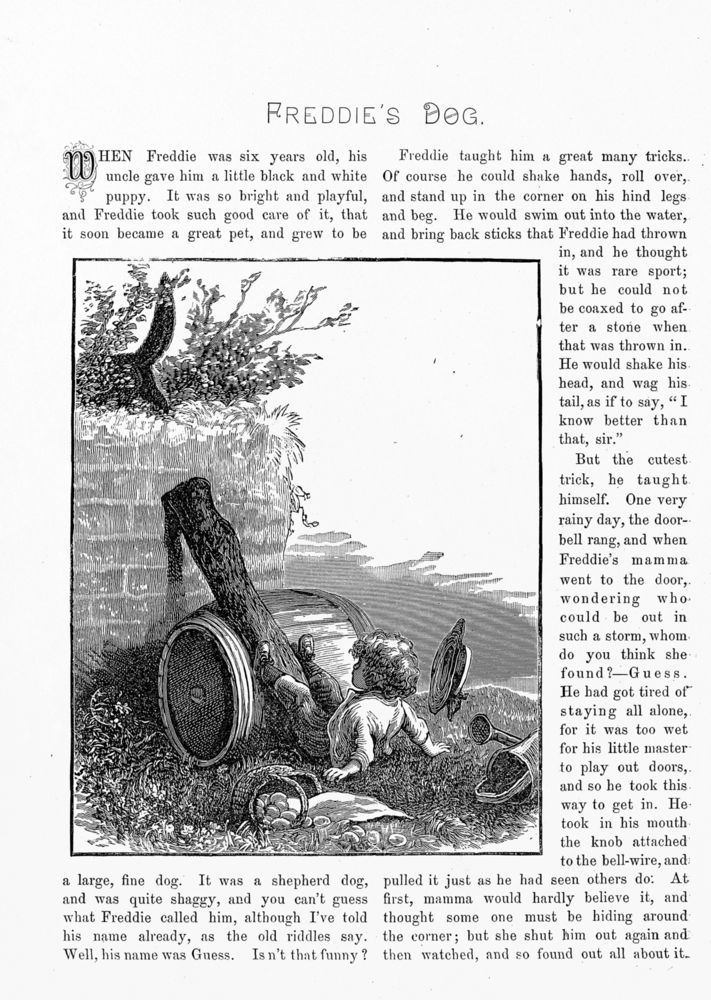 FREDDIE'S DOG.

WHEN Freddie was six years old, his uncle gave him a little black and white puppy. It was so bright and playful, and Freddie took such good care of it, that it soon became a great pet, and grew to be a large, fine dog. It was a shepherd dog, and was quite shaggy, and you can't guess what Freddie called him, although I've told his name already, as the old riddles say. Well, his name was Guess. Is n't that funny?

Freddie taught him a great many tricks. Of course he could shake hands, roll over, and stand up in the corner on his hind legs and beg. He would swim out into the water, and bring back sticks that Freddie had thrown in, and he thought it was rare sport; but he could not be coaxed to go after a stone when that was thrown in. He would shake his head, and wag his tail, as if to say, "I know better than that, sir."

But the cutest trick, he taught himself. One very rainy day, the doorbell rang, and when Freddie's mamma went to the door, wondering who could be out in such a storm, whom do you think she found?—Guess. He had got tired of staying all alone, for it was too wet for his little master to play out doors, and so he took this way to get in. He took in his mouth the knob attached to the bell-wire, and pulled it just as he had seen others do. At first, mamma would hardly believe it, and thought some one must be hiding around the corner; but she shut him out again and then watched, and so found out all about it.